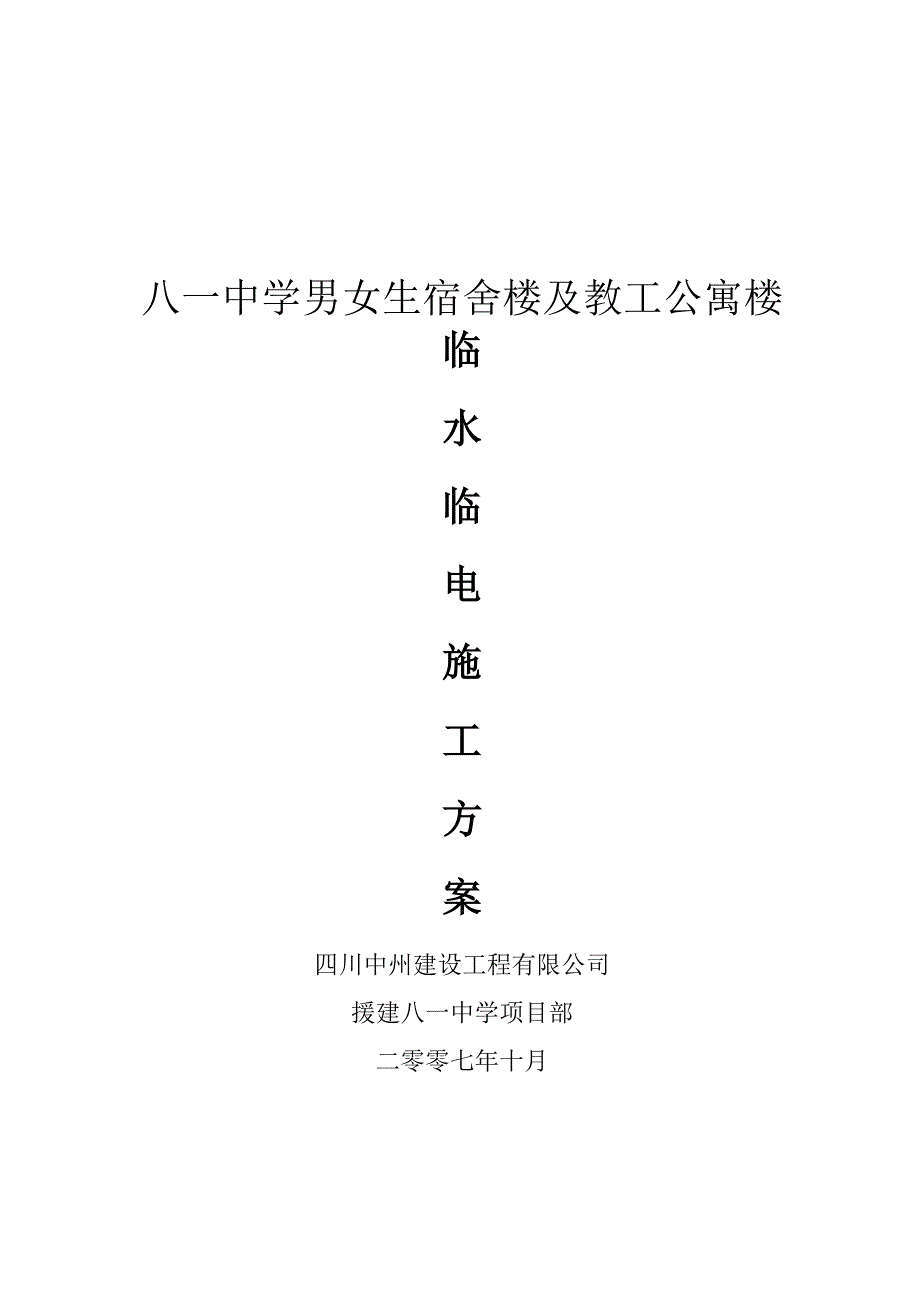 八一中学男女生宿舍楼及教工公寓楼

临

水

临

电

施

工

方

案

四川中州建设工程有限公司

援建八一中学项目部

二零零七年十月